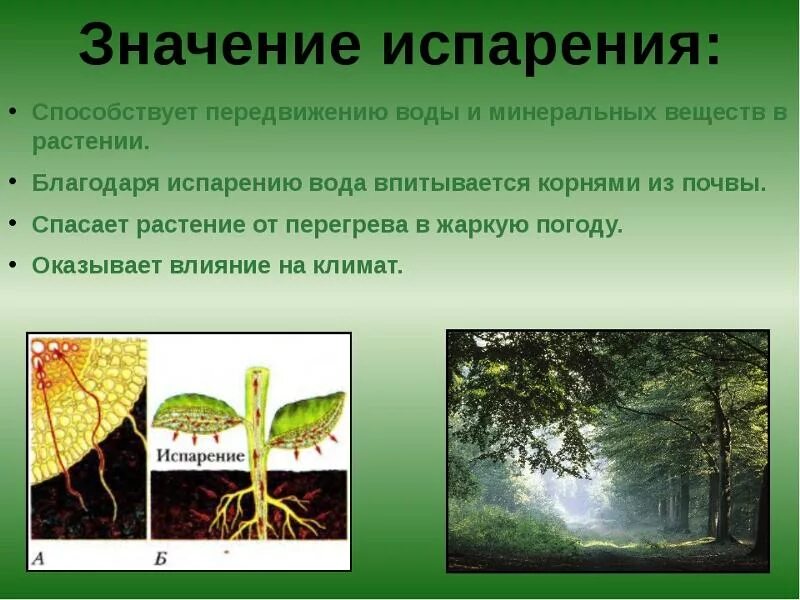 Значение испарения:

• Способствует передвижению воды и минеральных веществ в растении.

• Благодаря испарению вода впитывается корнями из почвы.

• Спасает растение от перегрева в жаркую погоду.

• Оказывает влияние на климат.

Испарение

А

Б